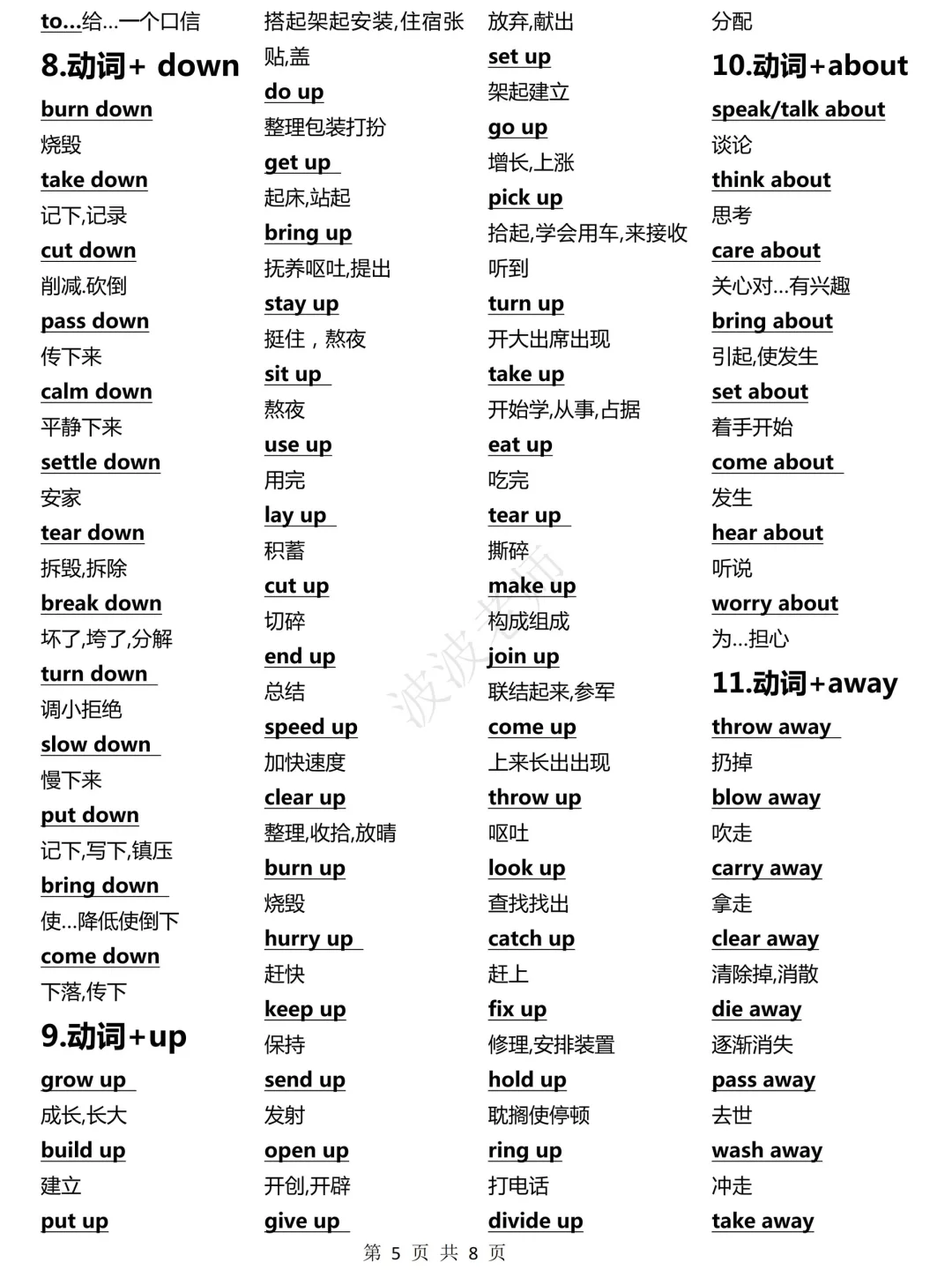 to...给...一个口信

8.动词+ down

burn down
烧毁
take down
记下,记录
cut down
削减.砍倒
pass down
传下来
calm down
平静下来
settle down
安家
tear down
拆毁,拆除
break down
坏了,垮了,分解
turn down
调小拒绝
slow down
慢下来
put down
记下,写下,镇压
bring down
使...降低使倒下
come down
下落,传下

9.动词+up

grow up
成长,长大
build up
建立
put up
搭起架起安装,住宿张贴,盖
do up
整理包装打扮
get up
起床,站起
bring up
抚养呕吐,提出
stay up
挺住，熬夜
sit up
熬夜
use up
用完
lay up
积蓄
cut up
切碎
end up
总结
speed up
加快速度
clear up
整理,收拾,放晴
burn up
烧毁
hurry up
赶快
keep up
保持
send up
发射
open up
开创,开辟
give up
放弃,献出
set up
架起建立
go up
增长,上涨
pick up
拾起,学会用车,来接收听到
turn up
开大出席出现
take up
开始学,从事,占据
eat up
吃完
tear up
撕碎
make up
构成组成
join up
联结起来,参军
come up
上来长出出现
throw up
呕吐
look up
查找找出
catch up
赶上
fix up
修理,安排装置
hold up
耽搁使停顿
ring up
打电话
divide up
分配

10.动词+about

speak/talk about
谈论
think about
思考
care about
关心对...有兴趣
bring about
引起,使发生
set about
着手开始
come about
发生
hear about
听说
worry about
为...担心

11.动词+away

throw away
扔掉
blow away
吹走
carry away
拿走
clear away
清除掉,消散
die away
逐渐消失
pass away
去世
wash away
冲走
take away

波波老师

第 5 页 共 8 页